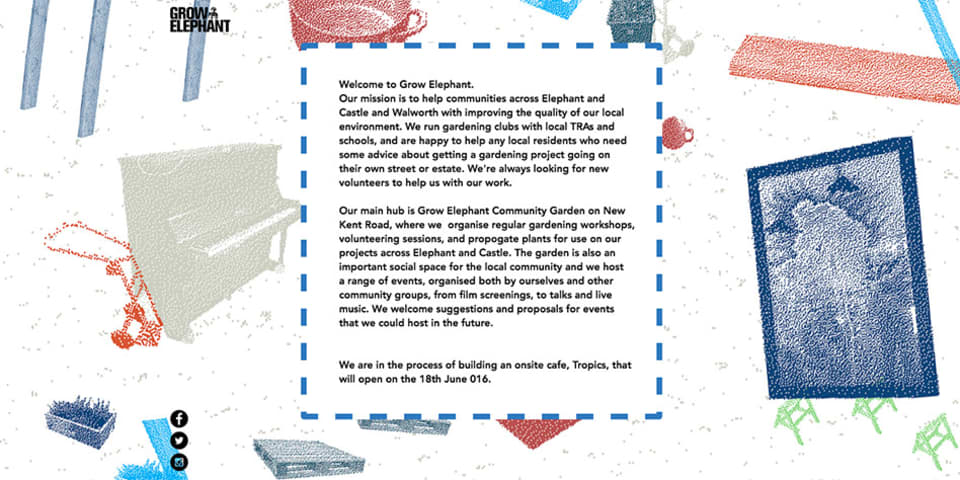 GROW ELEPHANT

Welcome to Grow Elephant.
Our mission is to help communities across Elephant and Castle and Walworth with improving the quality of our local environment. We run gardening clubs with local TRAs and schools, and are happy to help any local residents who need some advice about getting a gardening project going on their own street or estate. We're always looking for new volunteers to help us with our work.

Our main hub is Grow Elephant Community Garden on New Kent Road, where we organise regular gardening workshops, volunteering sessions, and propogate plants for use on our projects across Elephant and Castle. The garden is also an important social space for the local community and we host a range of events, organised both by ourselves and other community groups, from film screenings, to talks and live music. We welcome suggestions and proposals for events that we could host in the future.

We are in the process of building an onsite cafe, Tropics, that will open on the 18th June 016.